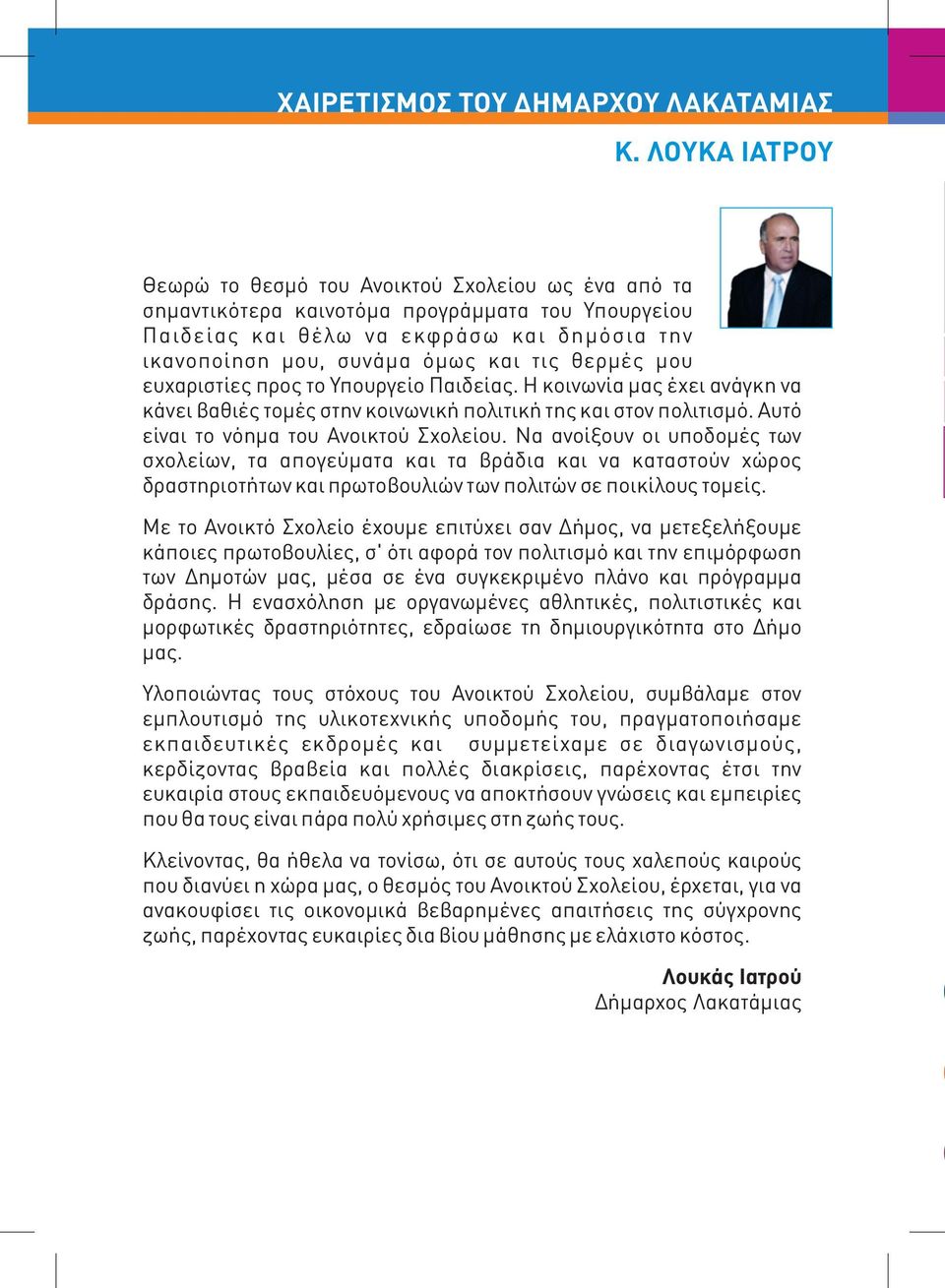 ΧΑΙΡΕΤΙΣΜΟΣ ΤΟΥ ΔΗΜΑΡΧΟΥ ΛΑΚΑΤΑΜΙΑΣ

Κ. ΛΟΥΚΑ ΙΑΤΡΟΥ

Θεωρώ το θεσμό του Ανοικτού Σχολείου ως ένα από τα σημαντικότερα καινοτόμα προγράμματα του Υπουργείου Παιδείας και θέλω να εκφράσω και δημόσια την ικανοποίηση μου, συνάμα όμως και τις θερμές μου ευχαριστίες προς το Υπουργείο Παιδείας. Η κοινωνία μας έχει ανάγκη να κάνει βαθιές τομές στην κοινωνική πολιτική της και στον πολιτισμό. Αυτό είναι το νόημα του Ανοικτού Σχολείου. Να ανοίξουν οι υποδομές των σχολείων, τα απογεύματα και τα βράδια και να καταστούν χώρος δραστηριοτήτων και πρωτοβουλιών των πολιτών σε ποικίλους τομείς.

Με το Ανοικτό Σχολείο έχουμε επιτύχει σαν Δήμος, να μετεξελήξουμε κάποιες πρωτοβουλίες, σ' ότι αφορά τον πολιτισμό και την επιμόρφωση των Δημοτών μας, μέσα σε ένα συγκεκριμένο πλάνο και πρόγραμμα δράσης. Η ενασχόληση με οργανωμένες αθλητικές, πολιτιστικές και μορφωτικές δραστηριότητες, εδραίωσε τη δημιουργικότητα στο Δήμο μας.

Υλοποιώντας τους στόχους του Ανοικτού Σχολείου, συμβάλαμε στον εμπλουτισμό της υλικοτεχνικής υποδομής του, πραγματοποιήσαμε εκπαιδευτικές εκδρομές και συμμετείχαμε σε διαγωνισμούς, κερδίζοντας βραβεία και πολλές διακρίσεις, παρέχοντας έτσι την ευκαιρία στους εκπαιδευόμενους να αποκτήσουν γνώσεις και εμπειρίες που θα τους είναι πάρα πολύ χρήσιμες στη ζωής τους.

Κλείνοντας, θα ήθελα να τονίσω, ότι σε αυτούς τους χαλεπούς καιρούς που διανύει η χώρα μας, ο θεσμός του Ανοικτού Σχολείου, έρχεται, για να ανακουφίσει τις οικονομικά βεβαρημένες απαιτήσεις της σύγχρονης ζωής, παρέχοντας ευκαιρίες δια βίου μάθησης με ελάχιστο κόστος.

Λουκάς Ιατρού
Δήμαρχος Λακατάμιας